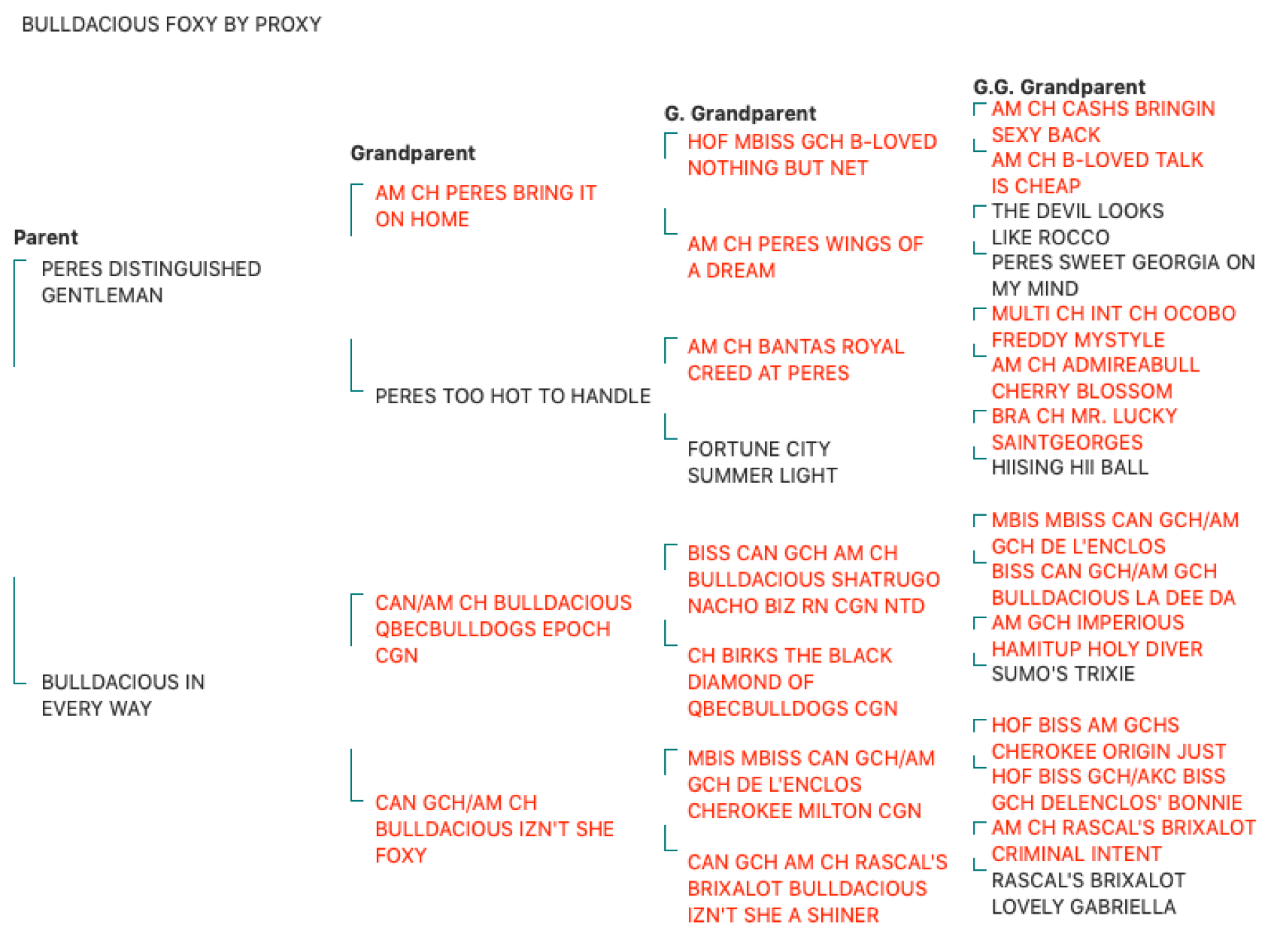 BULLDACIOUS FOXY BY PROXY

Parent

PERES DISTINGUISHED GENTLEMAN

BULLDACIOUS IN EVERY WAY

Grandparent

AM CH PERES BRING IT ON HOME

PERES TOO HOT TO HANDLE

CAN/AM CH BULLDACIOUS QBECBULLDOGS EPOCH CGN

CAN GCH/AM CH BULLDACIOUS IZN'T SHE FOXY

G. Grandparent

HOF MBISS GCH B-LOVED NOTHING BUT NET

AM CH PERES WINGS OF A DREAM

AM CH BANTAS ROYAL CREED AT PERES

FORTUNE CITY SUMMER LIGHT

BISS CAN GCH AM CH BULLDACIOUS SHATRUGO NACHO BIZ RN CGN NTD

CH BIRKS THE BLACK DIAMOND OF QBECBULLDOGS CGN

MBIS MBISS CAN GCH/AM GCH DE L'ENCLOS CHEROKEE MILTON CGN

CAN GCH AM CH RASCAL'S BRIXALOT BULLDACIOUS IZN'T SHE A SHINER

G.G. Grandparent

AM CH CASHS BRINGIN SEXY BACK

AM CH B-LOVED TALK IS CHEAP

THE DEVIL LOOKS LIKE ROCCO

PERES SWEET GEORGIA ON MY MIND

MULTI CH INT CH OCOBO FREDDY MYSTYLE

AM CH ADMIREABULL CHERRY BLOSSOM

BRA CH MR. LUCKY SAINTGEORGES

HIISING HII BALL

MBIS MBISS CAN GCH/AM GCH DE L'ENCLOS

BISS CAN GCH/AM GCH BULLDACIOUS LA DEE DA

AM GCH IMPERIOUS HAMITUP HOLY DIVER

SUMO'S TRIXIE

HOF BISS AM GCHS CHEROKEE ORIGIN JUST

HOF BISS GCH/AKC BISS GCH DELENCLOS' BONNIE

AM CH RASCAL'S BRIXALOT CRIMINAL INTENT

RASCAL'S BRIXALOT LOVELY GABRIELLA